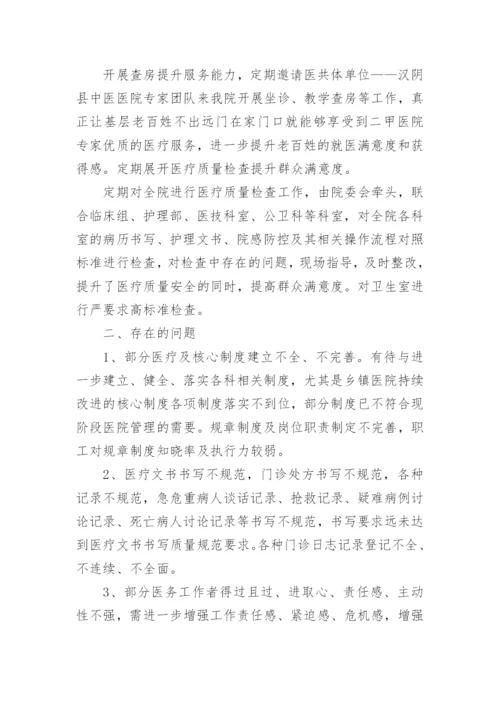 开展查房提升服务能力，定期邀请医共体单位——汉阴县中医医院专家团队来我院开展坐诊、教学查房等工作，真正让基层老百姓不出远门在家门口就能够享受到二甲医院专家优质的医疗服务，进一步提升老百姓的就医满意度和获得感。定期展开医疗质量检查提升群众满意度。

定期对全院进行医疗质量检查工作，由院委会牵头，联合临床组、护理部、医技科室、公卫科等科室，对全院各科室的病历书写、护理文书、院感防控及其相关操作流程对照标准进行检查，对检查中存在的问题，现场指导，及时整改，提升了医疗质量安全的同时，提高群众满意度。对卫生室进行严要求高标准检查。

二、存在的问题

1、部分医疗及核心制度建立不全、不完善。有待与进一步建立、健全、落实各科相关制度，尤其是乡镇医院持续改进的核心制度各项制度落实不到位，部分制度已不符合现阶段医院管理的需要。规章制度及岗位职责制定不完善，职工对规章制度知晓率及执行力较弱。

2、医疗文书书写不规范，门诊处方书写不规范，各种记录不规范，急危重病人谈话记录、抢救记录、疑难病例讨论记录、死亡病人讨论记录等书写不规范，书写要求远未达到医疗文书书写质量规范要求。各种门诊日志记录登记不全、不连续、不全面。

3、部分医务工作者得过且过、进取心、责任感、主动性不强，需进一步增强工作责任感、紧迫感、危机感，增强